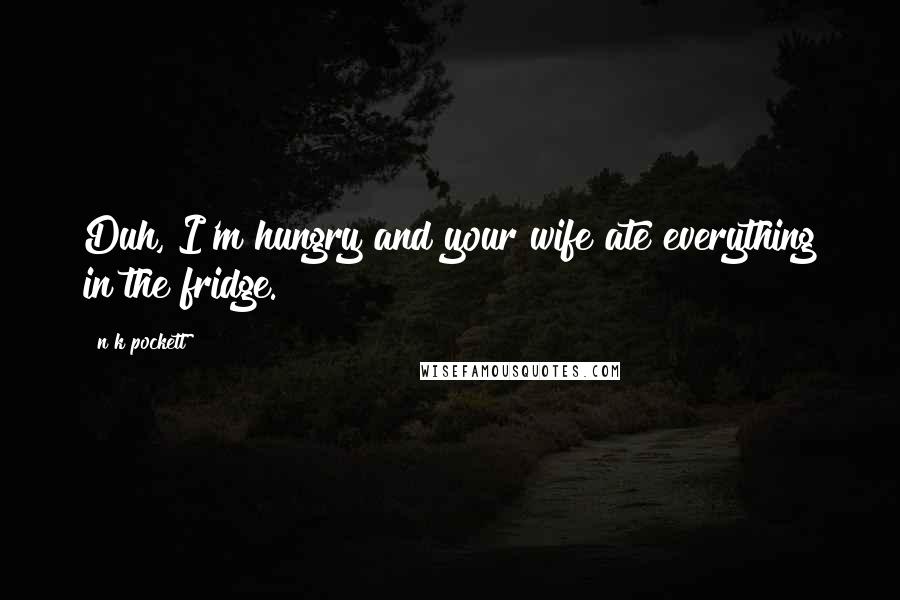 Duh, I'm hungry and your wife ate everything in the fridge.

n k pockett

WISEFAMOUSQUOTES.COM